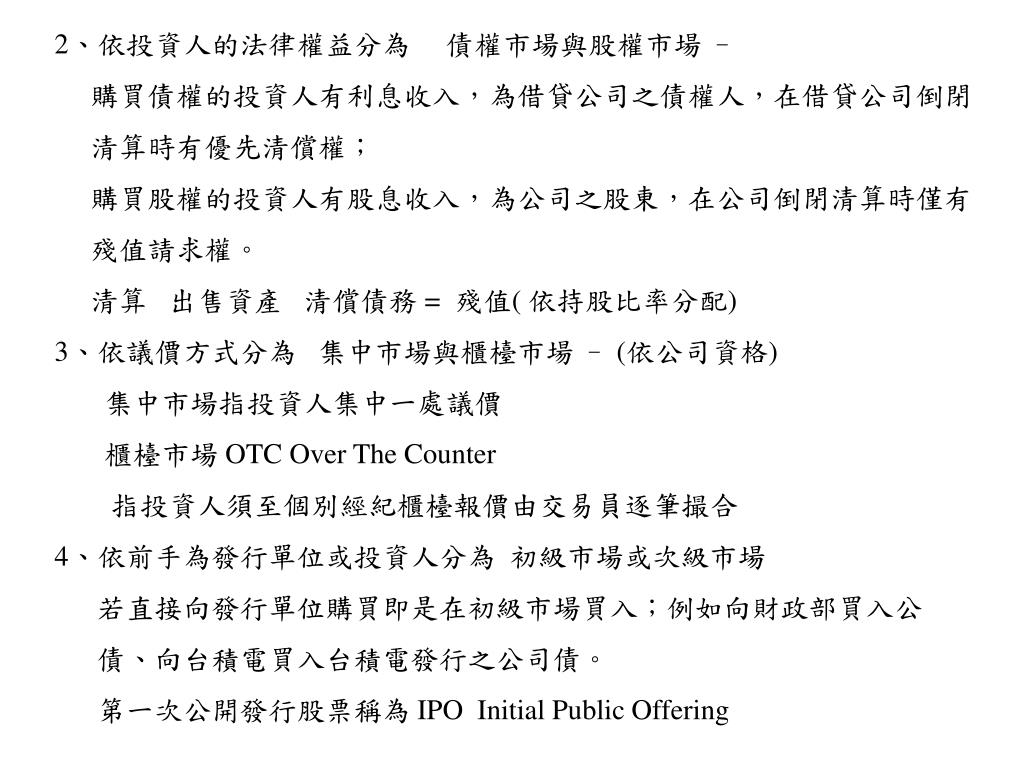 2、依投資人的法律權益分為　債權市場與股權市場 –

購買債權的投資人有利息收入，為借貸公司之債權人，在借貸公司倒閉清算時有優先清償權；

購買股權的投資人有股息收入，為公司之股東，在公司倒閉清算時僅有殘值請求權。

清算　出售資產　清償債務 = 殘值( 依持股比率分配)

3、依議價方式分為　集中市場與櫃檯市場 – (依公司資格)

集中市場指投資人集中一處議價

櫃檯市場 OTC Over The Counter

指投資人須至個別經紀櫃檯報價由交易員逐筆撮合

4、依前手為發行單位或投資人分為 初級市場或次級市場

若直接向發行單位購買即是在初級市場買入；例如向財政部買入公債、向台積電買入台積電發行之公司債。

第一次公開發行股票稱為 IPO Initial Public Offering